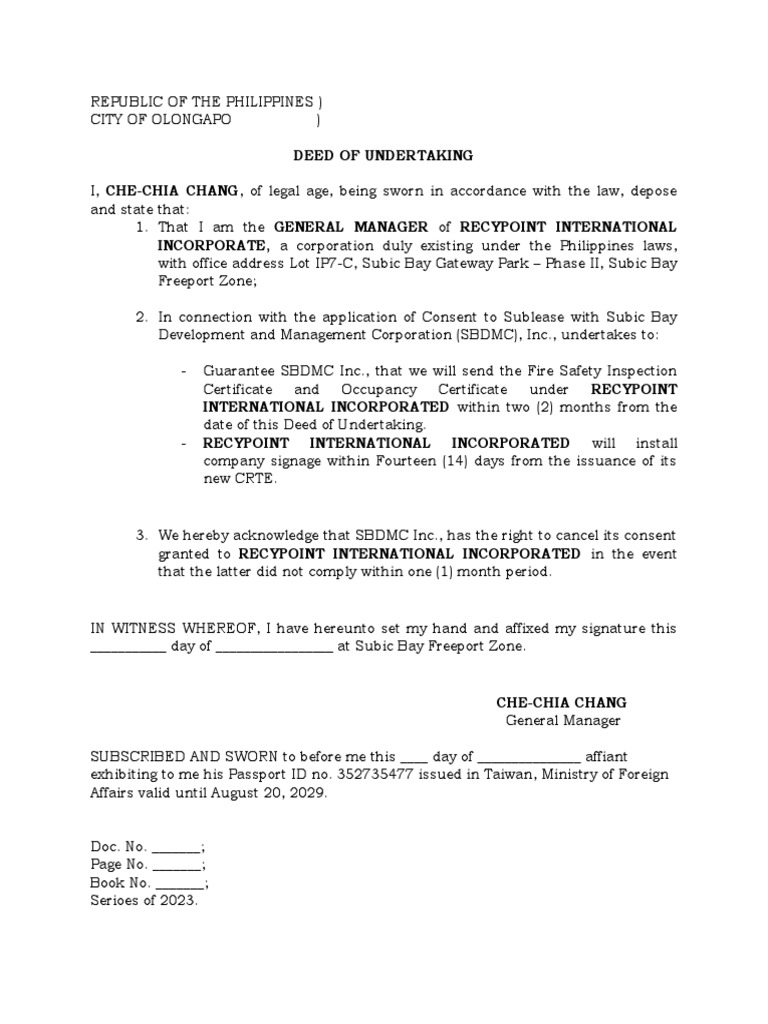 REPUBLIC OF THE PHILIPPINES )
CITY OF OLONGAPO )

DEED OF UNDERTAKING

I, CHE-CHIA CHANG, of legal age, being sworn in accordance with the law, depose and state that:

1. That I am the GENERAL MANAGER of RECYPOINT INTERNATIONAL INCORPORATE, a corporation duly existing under the Philippines laws, with office address Lot IP7-C, Subic Bay Gateway Park – Phase II, Subic Bay Freeport Zone;

2. In connection with the application of Consent to Sublease with Subic Bay Development and Management Corporation (SBDMC), Inc., undertakes to:

- Guarantee SBDMC Inc., that we will send the Fire Safety Inspection Certificate and Occupancy Certificate under RECYPOINT INTERNATIONAL INCORPORATED within two (2) months from the date of this Deed of Undertaking.
- RECYPOINT INTERNATIONAL INCORPORATED will install company signage within Fourteen (14) days from the issuance of its new CRTE.

3. We hereby acknowledge that SBDMC Inc., has the right to cancel its consent granted to RECYPOINT INTERNATIONAL INCORPORATED in the event that the latter did not comply within one (1) month period.

IN WITNESS WHEREOF, I have hereunto set my hand and affixed my signature this __________ day of ________________ at Subic Bay Freeport Zone.

CHE-CHIA CHANG
General Manager

SUBSCRIBED AND SWORN to before me this ____ day of ______________ affiant exhibiting to me his Passport ID no. 352735477 issued in Taiwan, Ministry of Foreign Affairs valid until August 20, 2029.

Doc. No. _______;
Page No. _______;
Book No. _______;
Serioes of 2023.